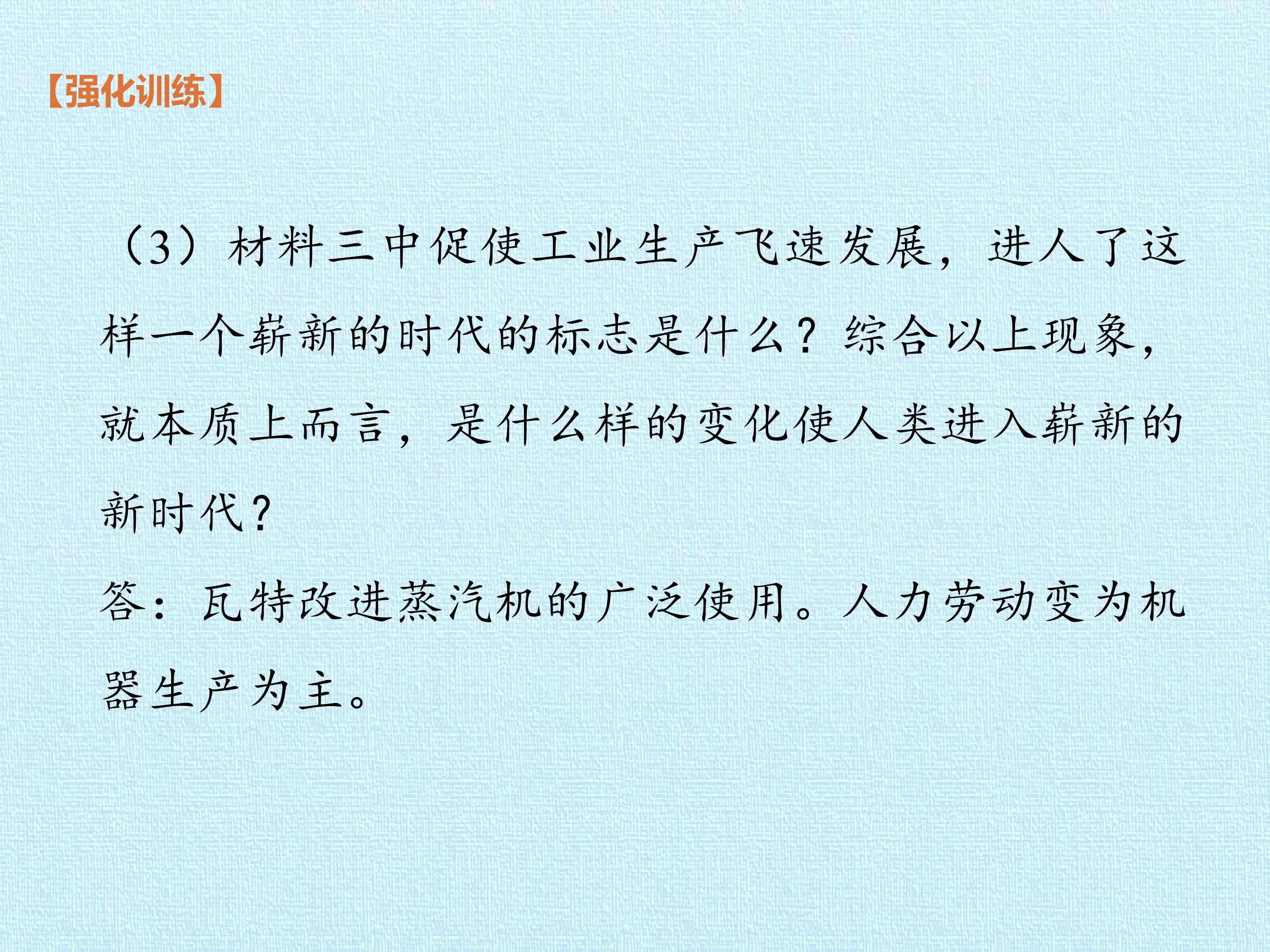 【强化训练】

（3）材料三中促使工业生产飞速发展，进人了这样一个崭新的时代的标志是什么？综合以上现象，就本质上而言，是什么样的变化使人类进入崭新的新时代？

答：瓦特改进蒸汽机的广泛使用。人力劳动变为机器生产为主。